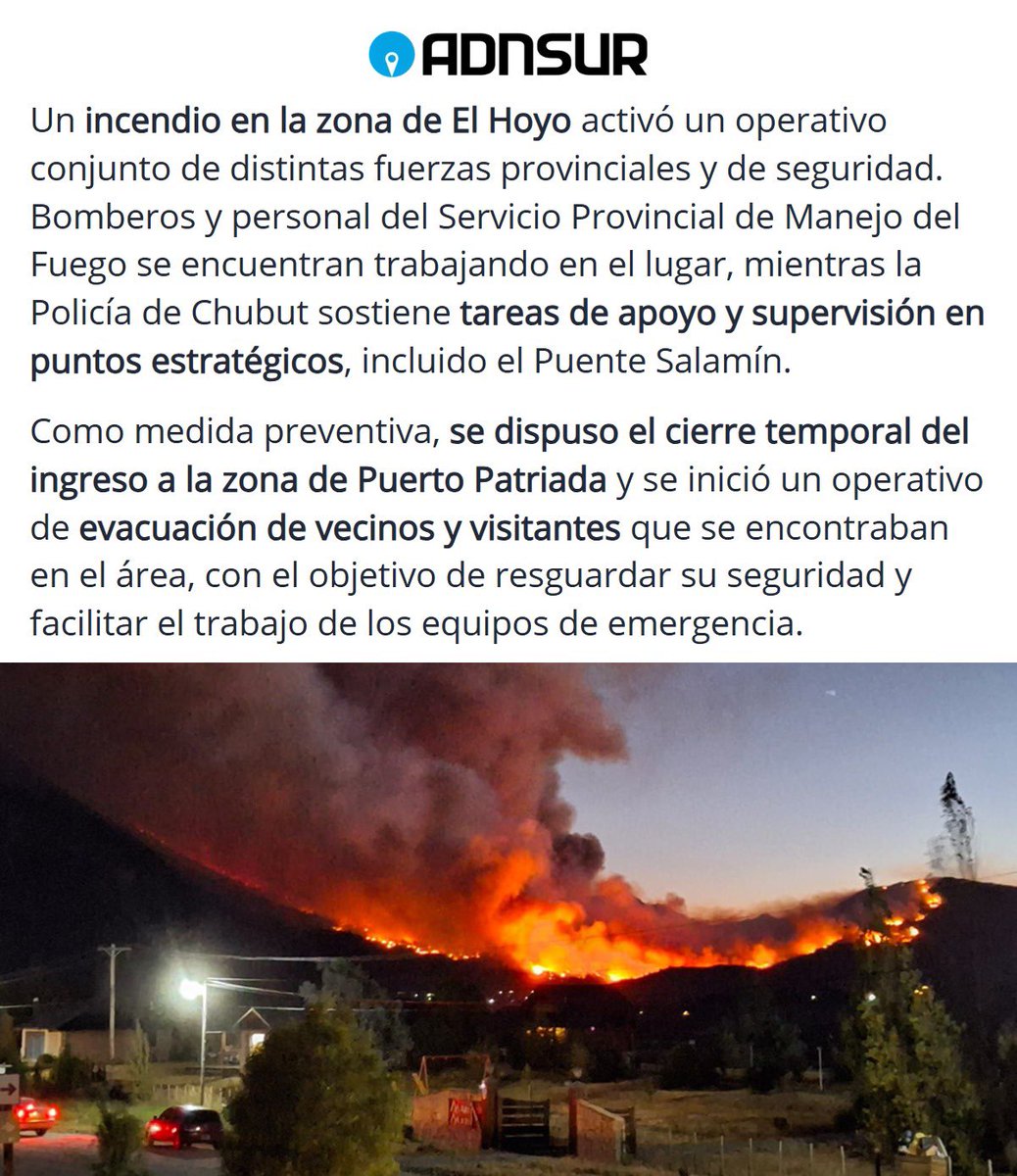 ADNSUR

Un incendio en la zona de El Hoyo activó un operativo conjunto de distintas fuerzas provinciales y de seguridad. Bomberos y personal del Servicio Provincial de Manejo del Fuego se encuentran trabajando en el lugar, mientras la Policía de Chubut sostiene tareas de apoyo y supervisión en puntos estratégicos, incluido el Puente Salamín.

Como medida preventiva, se dispuso el cierre temporal del ingreso a la zona de Puerto Patriada y se inició un operativo de evacuación de vecinos y visitantes que se encontraban en el área, con el objetivo de resguardar su seguridad y facilitar el trabajo de los equipos de emergencia.